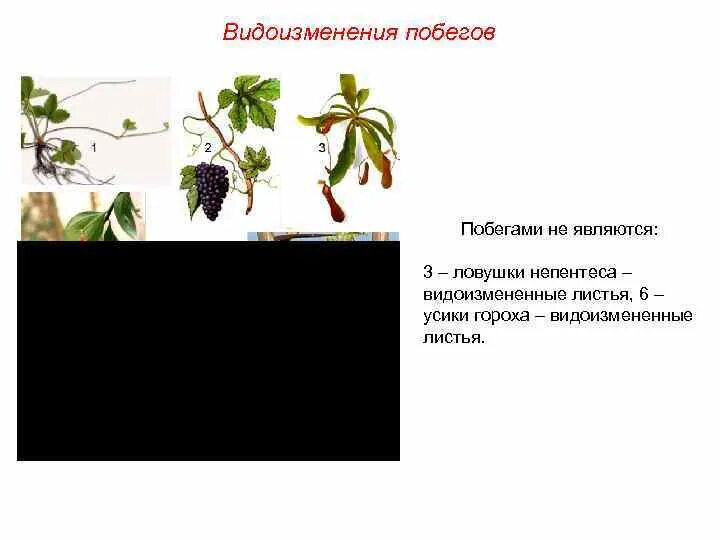 Видоизменения побегов

1

2

3

Побегами не являются:

3 – ловушки непентеса – видоизмененные листья, 6 – усики гороха – видоизмененные листья.